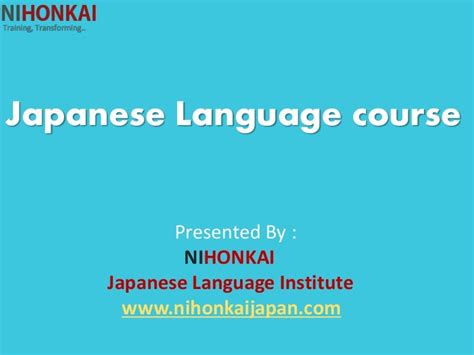 NIHONKAI
Training, Transforming...

Japanese Language course

Presented By :
NIHONKAI
Japanese Language Institute
www.nihonkaijapan.com